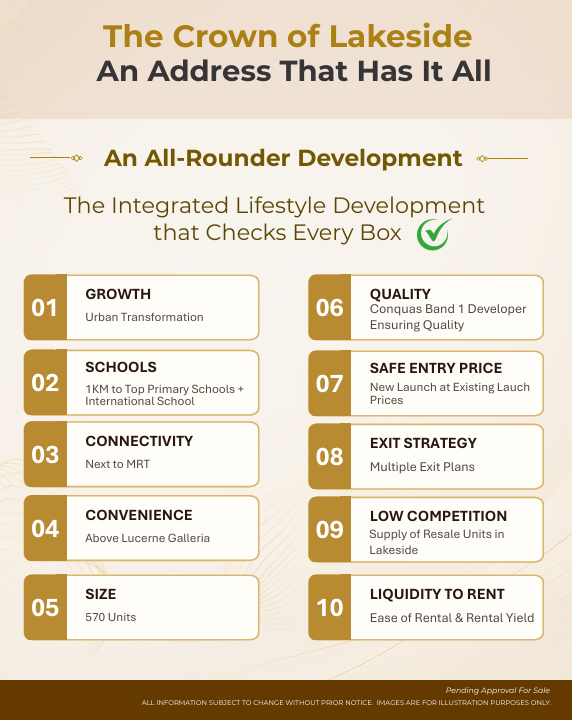 The Crown of Lakeside
An Address That Has It All

An All-Rounder Development

The Integrated Lifestyle Development that Checks Every Box

01 GROWTH
Urban Transformation

02 SCHOOLS
1KM to Top Primary Schools + International School

03 CONNECTIVITY
Next to MRT

04 CONVENIENCE
Above Lucerne Galleria

05 SIZE
570 Units

06 QUALITY
Conquas Band 1 Developer Ensuring Quality

07 SAFE ENTRY PRICE
New Launch at Existing Lauch Prices

08 EXIT STRATEGY
Multiple Exit Plans

09 LOW COMPETITION
Supply of Resale Units in Lakeside

10 LIQUIDITY TO RENT
Ease of Rental & Rental Yield

Pending Approval For Sale
ALL INFORMATION SUBJECT TO CHANGE WITHOUT PRIOR NOTICE. IMAGES ARE FOR ILLUSTRATION PURPOSES ONLY.